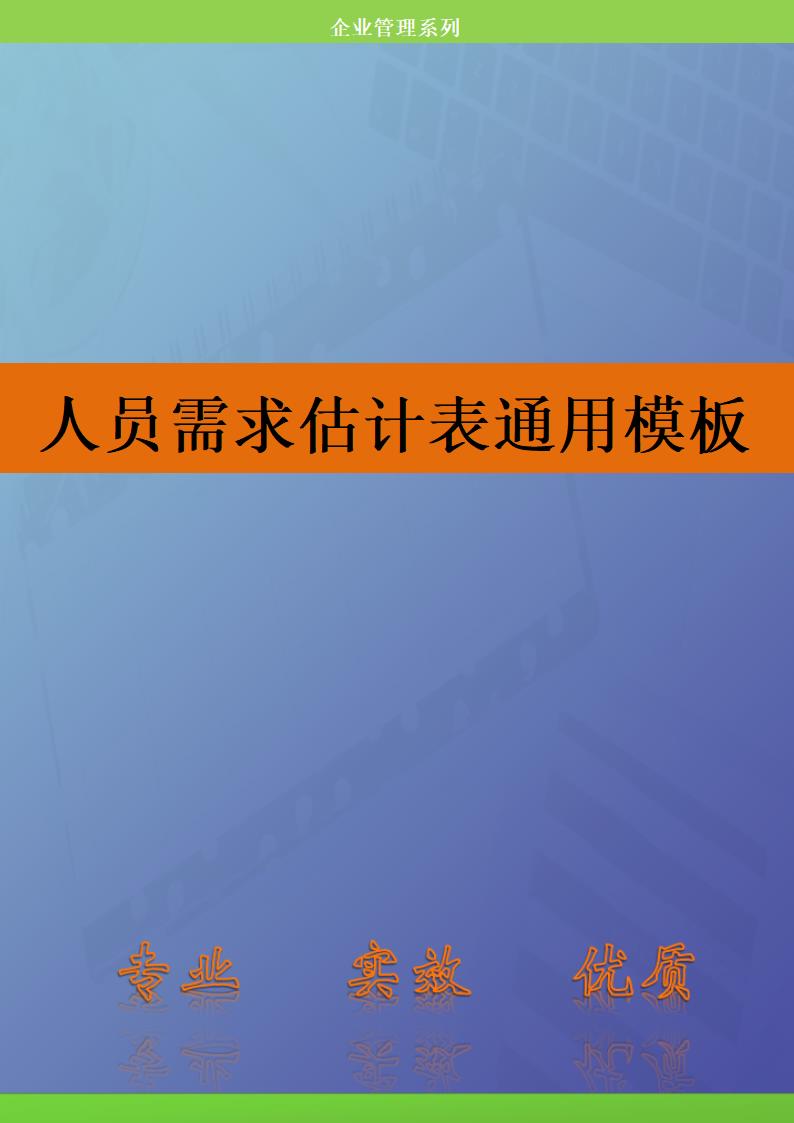 企业管理系列

人员需求估计表通用模板

专业　实效　优质